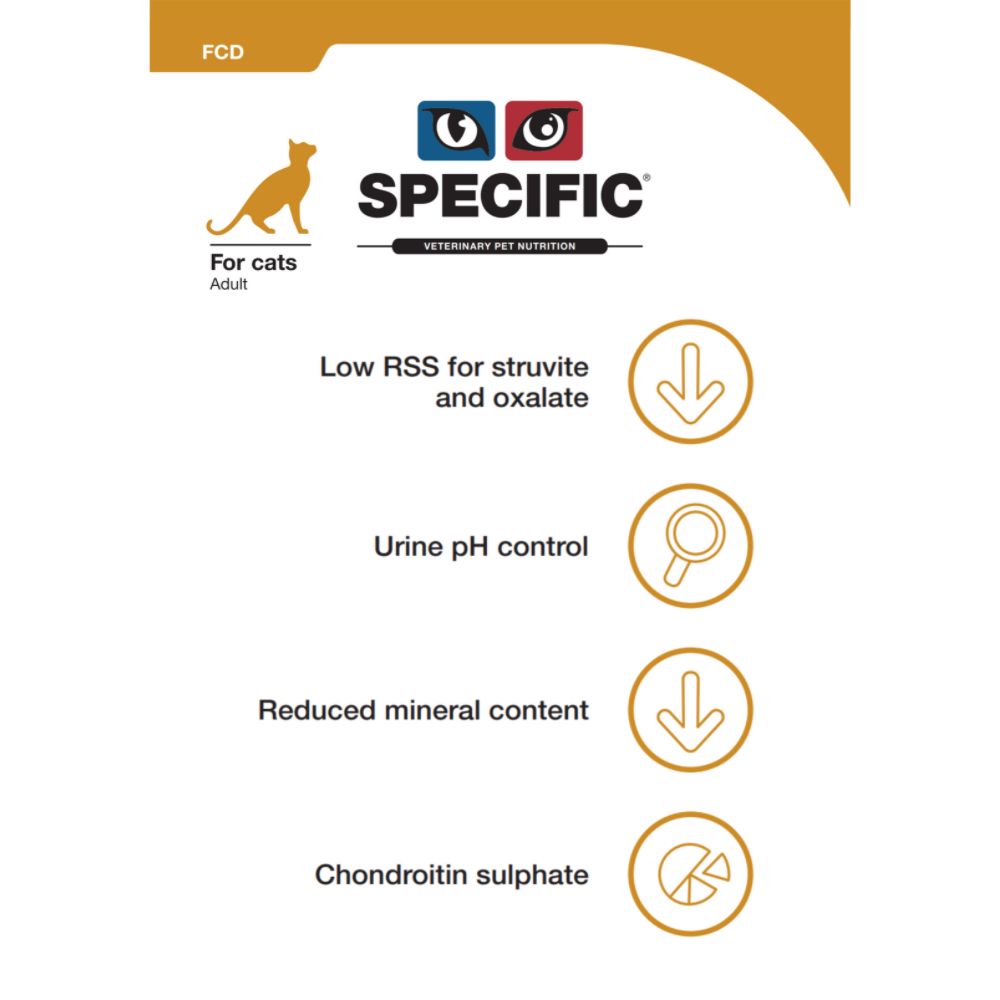 FCD

SPECIFIC®
VETERINARY PET NUTRITION

For cats
Adult

Low RSS for struvite and oxalate

Urine pH control

Reduced mineral content

Chondroitin sulphate